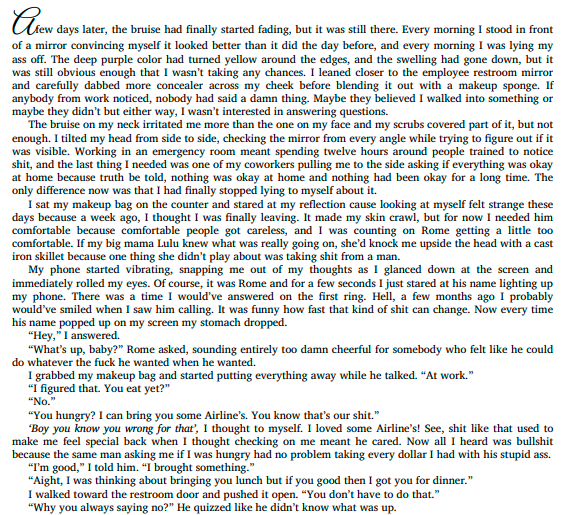 A few days later, the bruise had finally started fading, but it was still there. Every morning I stood in front of a mirror convincing myself it looked better than it did the day before, and every morning I was lying my ass off. The deep purple color had turned yellow around the edges, and the swelling had gone down, but it was still obvious enough that I wasn't taking any chances. I leaned closer to the employee restroom mirror and carefully dabbed more concealer across my cheek before blending it out with a makeup sponge. If anybody from work noticed, nobody had said a damn thing. Maybe they believed I walked into something or maybe they didn't but either way, I wasn't interested in answering questions.

The bruise on my neck irritated me more than the one on my face and my scrubs covered part of it, but not enough. I tilted my head from side to side, checking the mirror from every angle while trying to figure out if it was visible. Working in an emergency room meant spending twelve hours around people trained to notice shit, and the last thing I needed was one of my coworkers pulling me to the side asking if everything was okay at home because truth be told, nothing was okay at home and nothing had been okay for a long time. The only difference now was that I had finally stopped lying to myself about it.

I sat my makeup bag on the counter and stared at my reflection cause looking at myself felt strange these days because a week ago, I thought I was finally leaving. It made my skin crawl, but for now I needed him comfortable because comfortable people got careless, and I was counting on Rome getting a little too comfortable. If my big mama Lulu knew what was really going on, she'd knock me upside the head with a cast iron skillet because one thing she didn't play about was taking shit from a man.

My phone started vibrating, snapping me out of my thoughts as I glanced down at the screen and immediately rolled my eyes. Of course, it was Rome and for a few seconds I just stared at his name lighting up my phone. There was a time I would've answered on the first ring. Hell, a few months ago I probably would've smiled when I saw him calling. It was funny how fast that kind of shit can change. Now every time his name popped up on my screen my stomach dropped.

"Hey," I answered.

"What's up, baby?" Rome asked, sounding entirely too damn cheerful for somebody who felt like he could do whatever the fuck he wanted when he wanted.

I grabbed my makeup bag and started putting everything away while he talked. "At work."

"I figured that. You eat yet?"

"No."

"You hungry? I can bring you some Airline's. You know that's our shit."

'Boy you know you wrong for that', I thought to myself. I loved some Airline's! See, shit like that used to make me feel special back when I thought checking on me meant he cared. Now all I heard was bullshit because the same man asking me if I was hungry had no problem taking every dollar I had with his stupid ass.

"I'm good," I told him. "I brought something."

"Aight, I was thinking about bringing you lunch but if you good then I got you for dinner."

I walked toward the restroom door and pushed it open. "You don't have to do that."

"Why you always saying no?" He quizzed like he didn't know what was up.